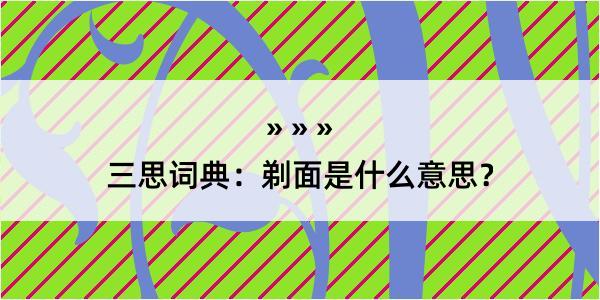 » » »

三思词典：剃面是什么意思？